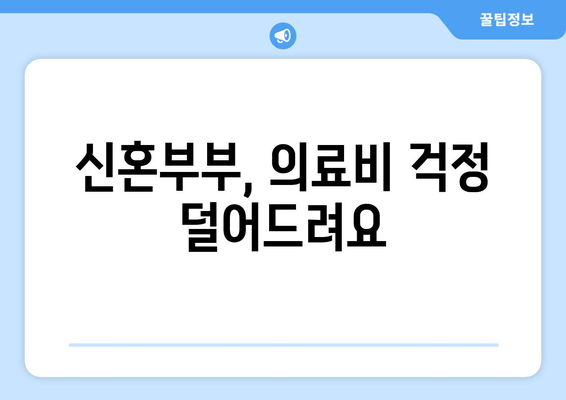 꿀팁정보

신혼부부, 의료비 걱정 덜어드려요